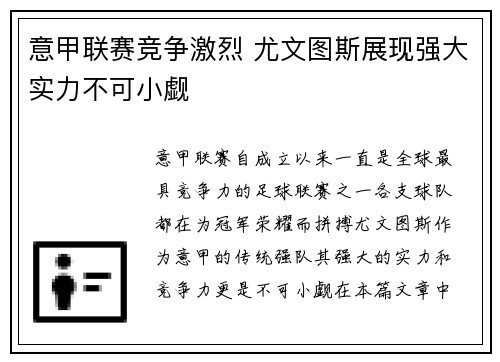 意甲联赛竞争激烈 尤文图斯展现强大实力不可小觑

意甲联赛自成立以来一直是全球最具竞争力的足球联赛之一各支球队都在为冠军荣耀而拼搏尤文图斯作为意甲的传统强队其强大的实力和竞争力更是不可小觑在本篇文章中